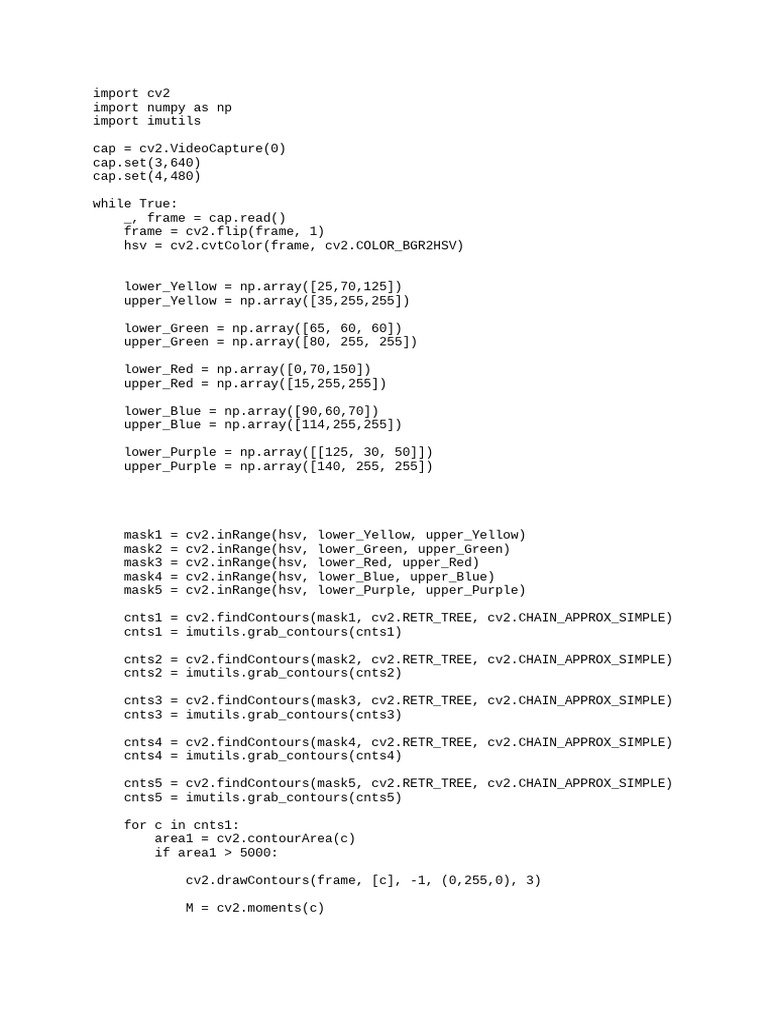 import cv2
import numpy as np
import imutils

cap = cv2.VideoCapture(0)
cap.set(3,640)
cap.set(4,480)

while True:
    _, frame = cap.read()
    frame = cv2.flip(frame, 1)
    hsv = cv2.cvtColor(frame, cv2.COLOR_BGR2HSV)


    lower_Yellow = np.array([25,70,125])
    upper_Yellow = np.array([35,255,255])

    lower_Green = np.array([65, 60, 60])
    upper_Green = np.array([80, 255, 255])

    lower_Red = np.array([0,70,150])
    upper_Red = np.array([15,255,255])

    lower_Blue = np.array([90,60,70])
    upper_Blue = np.array([114,255,255])

    lower_Purple = np.array([[125, 30, 50]])
    upper_Purple = np.array([140, 255, 255])



    mask1 = cv2.inRange(hsv, lower_Yellow, upper_Yellow)
    mask2 = cv2.inRange(hsv, lower_Green, upper_Green)
    mask3 = cv2.inRange(hsv, lower_Red, upper_Red)
    mask4 = cv2.inRange(hsv, lower_Blue, upper_Blue)
    mask5 = cv2.inRange(hsv, lower_Purple, upper_Purple)

    cnts1 = cv2.findContours(mask1, cv2.RETR_TREE, cv2.CHAIN_APPROX_SIMPLE)
    cnts1 = imutils.grab_contours(cnts1)

    cnts2 = cv2.findContours(mask2, cv2.RETR_TREE, cv2.CHAIN_APPROX_SIMPLE)
    cnts2 = imutils.grab_contours(cnts2)

    cnts3 = cv2.findContours(mask3, cv2.RETR_TREE, cv2.CHAIN_APPROX_SIMPLE)
    cnts3 = imutils.grab_contours(cnts3)

    cnts4 = cv2.findContours(mask4, cv2.RETR_TREE, cv2.CHAIN_APPROX_SIMPLE)
    cnts4 = imutils.grab_contours(cnts4)

    cnts5 = cv2.findContours(mask5, cv2.RETR_TREE, cv2.CHAIN_APPROX_SIMPLE)
    cnts5 = imutils.grab_contours(cnts5)

    for c in cnts1:
        area1 = cv2.contourArea(c)
        if area1 > 5000:

            cv2.drawContours(frame, [c], -1, (0,255,0), 3)

            M = cv2.moments(c)